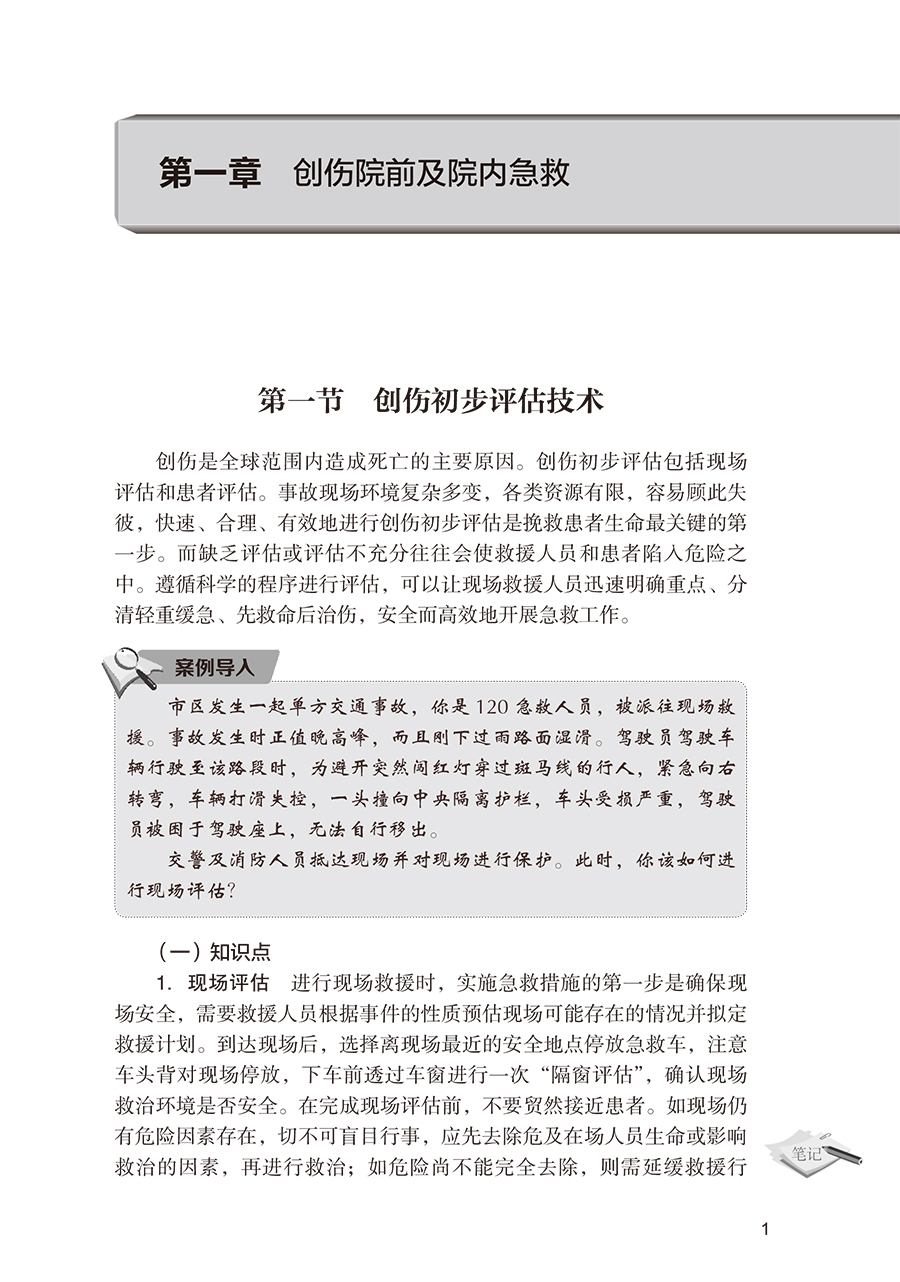 第一章　创伤院前及院内急救

第一节　创伤初步评估技术

创伤是全球范围内造成死亡的主要原因。创伤初步评估包括现场评估和患者评估。事故现场环境复杂多变，各类资源有限，容易顾此失彼，快速、合理、有效地进行创伤初步评估是挽救患者生命最关键的第一步。而缺乏评估或评估不充分往往会使救援人员和患者陷入危险之中。遵循科学的程序进行评估，可以让现场救援人员迅速明确重点、分清轻重缓急、先救命后治伤，安全而高效地开展急救工作。

案例导入

市区发生一起单方交通事故，你是120急救人员，被派往现场救援。事故发生时正值晚高峰，而且刚下过雨路面湿滑。驾驶员驾驶车辆行驶至该路段时，为避开突然闯红灯穿过斑马线的行人，紧急向右转弯，车辆打滑失控，一头撞向中央隔离护栏，车头受损严重，驾驶员被困于驾驶座上，无法自行移出。

交警及消防人员抵达现场并对现场进行保护。此时，你该如何进行现场评估？

（一）知识点

1. 现场评估　进行现场救援时，实施急救措施的第一步是确保现场安全，需要救援人员根据事件的性质预估现场可能存在的情况并拟定救援计划。到达现场后，选择离现场最近的安全地点停放急救车，注意车头背对现场停放，下车前透过车窗进行一次“隔窗评估”，确认现场救治环境是否安全。在完成现场评估前，不要贸然接近患者。如现场仍有危险因素存在，切不可盲目行事，应先去除危及在场人员生命或影响救治的因素，再进行救治；如危险尚不能完全去除，则需延缓救援行

笔记

1